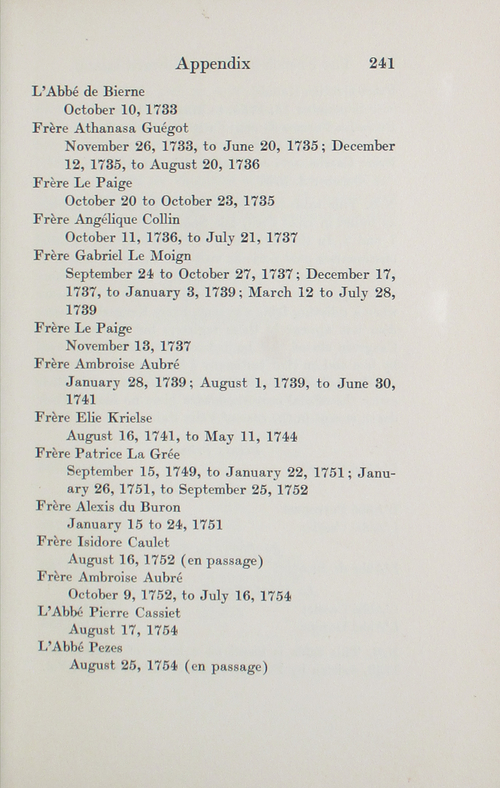 Appendix 241

L'Abbé de Bierne
October 10, 1733

Frère Athanasa Guégot
November 26, 1733, to June 20, 1735; December 12, 1735, to August 20, 1736

Frère Le Paige
October 20 to October 23, 1735

Frère Angélique Collin
October 11, 1736, to July 21, 1737

Frère Gabriel Le Moign
September 24 to October 27, 1737; December 17, 1737, to January 3, 1739; March 12 to July 28, 1739

Frère Le Paige
November 13, 1737

Frère Ambroise Aubré
January 28, 1739; August 1, 1739, to June 30, 1741

Frère Elie Krielse
August 16, 1741, to May 11, 1744

Frère Patrice La Grée
September 15, 1749, to January 22, 1751; January 26, 1751, to September 25, 1752

Frère Alexis du Buron
January 15 to 24, 1751

Frère Isidore Caulet
August 16, 1752 (en passage)

Frère Ambroise Aubré
October 9, 1752, to July 16, 1754

L'Abbé Pierre Cassiet
August 17, 1754

L'Abbé Pezes
August 25, 1754 (en passage)